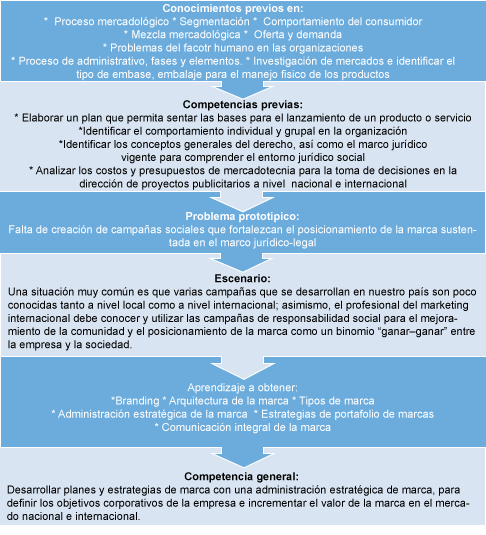 Conocimientos previos en:
* Proceso mercadológico * Segmentación * Comportamiento del consumidor
* Mezcla mercadológica * Oferta y demanda
* Problemas del facotr humano en las organizaciones
* Proceso de administrativo, fases y elementos. * Investigación de mercados e identificar el tipo de embase, embalaje para el manejo fisico de los productos

Competencias previas:
* Elaborar un plan que permita sentar las bases para el lanzamiento de un producto o servicio
*Identificar el comportamiento individual y grupal en la organización
*Identificar los conceptos generales del derecho, así como el marco jurídico vigente para comprender el entorno jurídico social
* Analizar los costos y presupuestos de mercadotecnia para la toma de decisiones en la dirección de proyectos publicitarios a nivel nacional e internacional

Problema prototipico:
Falta de creación de campañas sociales que fortalezcan el posicionamiento de la marca sustentada en el marco jurídico-legal

Escenario:
Una situación muy común es que varias campañas que se desarrollan en nuestro país son poco conocidas tanto a nivel local como a nivel internacional; asimismo, el profesional del marketing internacional debe conocer y utilizar las campañas de responsabilidad social para el mejoramiento de la comunidad y el posicionamiento de la marca como un binomio “ganar–ganar” entre la empresa y la sociedad.

Aprendizaje a obtener:
*Branding * Arquitectura de la marca * Tipos de marca
* Administración estratégica de la marca * Estrategias de portafolio de marcas
* Comunicación integral de la marca

Competencia general:
Desarrollar planes y estrategias de marca con una administración estratégica de marca, para definir los objetivos corporativos de la empresa e incrementar el valor de la marca en el mercado nacional e internacional.